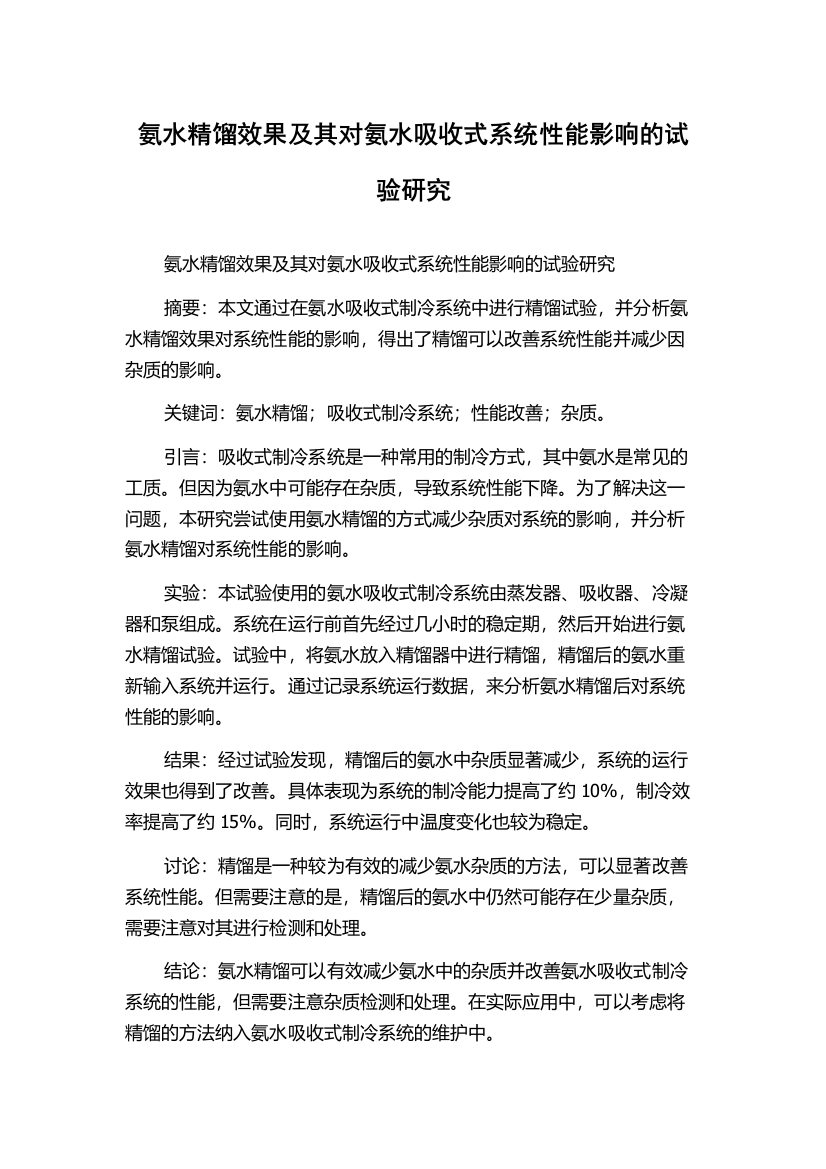 氨水精馏效果及其对氨水吸收式系统性能影响的试验研究

氨水精馏效果及其对氨水吸收式系统性能影响的试验研究

摘要：本文通过在氨水吸收式制冷系统中进行精馏试验，并分析氨水精馏效果对系统性能的影响，得出了精馏可以改善系统性能并减少因杂质的影响。

关键词：氨水精馏；吸收式制冷系统；性能改善；杂质。

引言：吸收式制冷系统是一种常用的制冷方式，其中氨水是常见的工质。但因为氨水中可能存在杂质，导致系统性能下降。为了解决这一问题，本研究尝试使用氨水精馏的方式减少杂质对系统的影响，并分析氨水精馏对系统性能的影响。

实验：本试验使用的氨水吸收式制冷系统由蒸发器、吸收器、冷凝器和泵组成。系统在运行前首先经过几小时的稳定期，然后开始进行氨水精馏试验。试验中，将氨水放入精馏器中进行精馏，精馏后的氨水重新输入系统并运行。通过记录系统运行数据，来分析氨水精馏后对系统性能的影响。

结果：经过试验发现，精馏后的氨水中杂质显著减少，系统的运行效果也得到了改善。具体表现为系统的制冷能力提高了约 10%，制冷效率提高了约 15%。同时，系统运行中温度变化也较为稳定。

讨论：精馏是一种较为有效的减少氨水杂质的方法，可以显著改善系统性能。但需要注意的是，精馏后的氨水中仍然可能存在少量杂质，需要注意对其进行检测和处理。

结论：氨水精馏可以有效减少氨水中的杂质并改善氨水吸收式制冷系统的性能，但需要注意杂质检测和处理。在实际应用中，可以考虑将精馏的方法纳入氨水吸收式制冷系统的维护中。